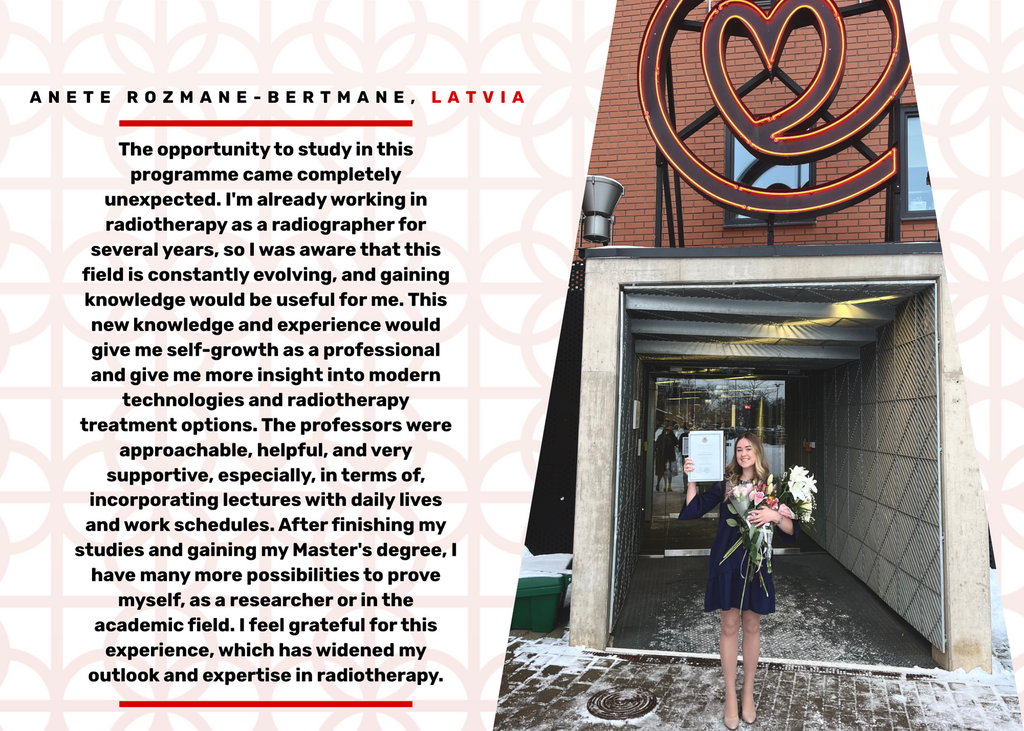 ANETE ROZMANE-BERTMANE, LATVIA

The opportunity to study in this programme came completely unexpected. I'm already working in radiotherapy as a radiographer for several years, so I was aware that this field is constantly evolving, and gaining knowledge would be useful for me. This new knowledge and experience would give me self-growth as a professional and give me more insight into modern technologies and radiotherapy treatment options. The professors were approachable, helpful, and very supportive, especially, in terms of, incorporating lectures with daily lives and work schedules. After finishing my studies and gaining my Master's degree, I have many more possibilities to prove myself, as a researcher or in the academic field. I feel grateful for this experience, which has widened my outlook and expertise in radiotherapy.